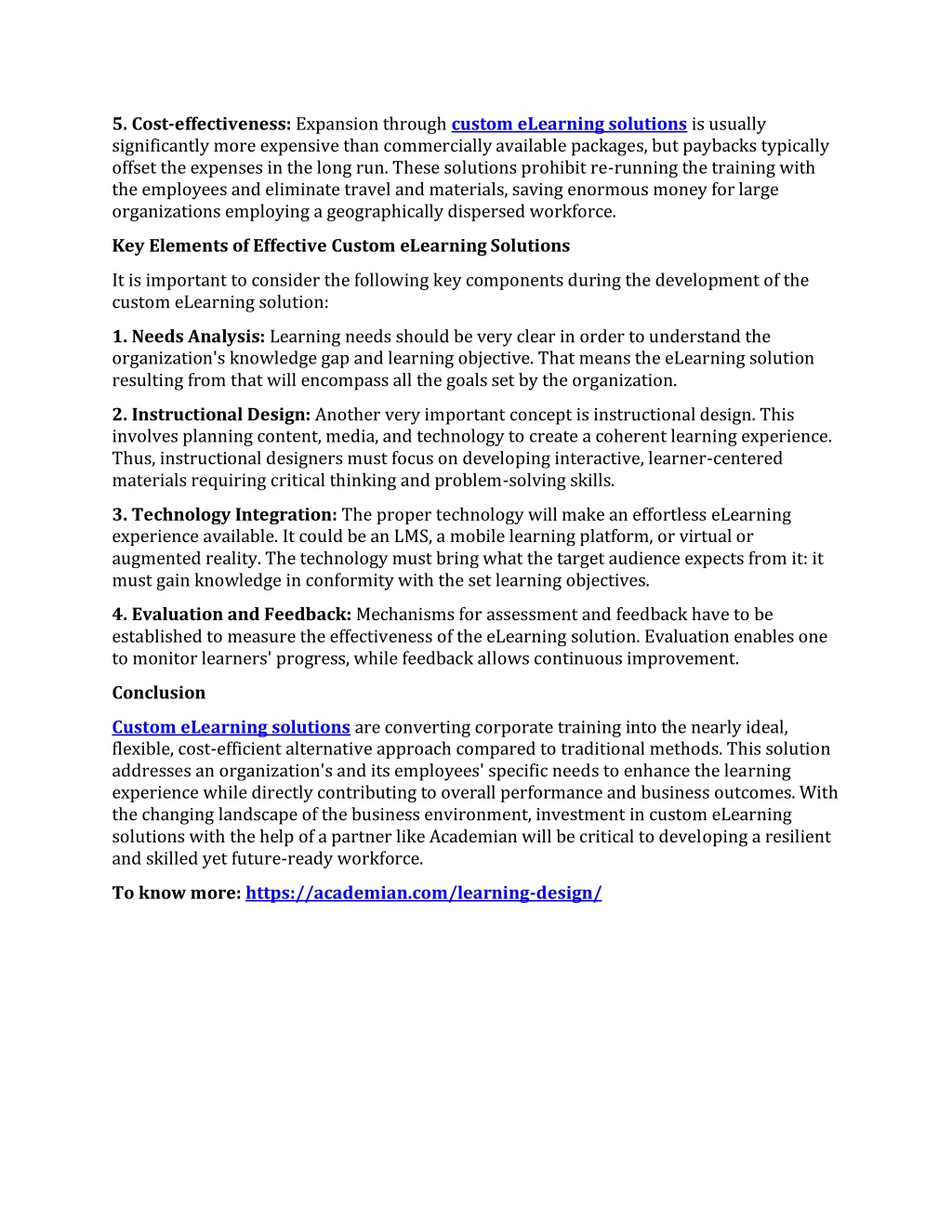 5. Cost-effectiveness: Expansion through custom eLearning solutions is usually significantly more expensive than commercially available packages, but paybacks typically offset the expenses in the long run. These solutions prohibit re-running the training with the employees and eliminate travel and materials, saving enormous money for large organizations employing a geographically dispersed workforce.

Key Elements of Effective Custom eLearning Solutions

It is important to consider the following key components during the development of the custom eLearning solution:

1. Needs Analysis: Learning needs should be very clear in order to understand the organization's knowledge gap and learning objective. That means the eLearning solution resulting from that will encompass all the goals set by the organization.

2. Instructional Design: Another very important concept is instructional design. This involves planning content, media, and technology to create a coherent learning experience. Thus, instructional designers must focus on developing interactive, learner-centered materials requiring critical thinking and problem-solving skills.

3. Technology Integration: The proper technology will make an effortless eLearning experience available. It could be an LMS, a mobile learning platform, or virtual or augmented reality. The technology must bring what the target audience expects from it: it must gain knowledge in conformity with the set learning objectives.

4. Evaluation and Feedback: Mechanisms for assessment and feedback have to be established to measure the effectiveness of the eLearning solution. Evaluation enables one to monitor learners' progress, while feedback allows continuous improvement.

Conclusion

Custom eLearning solutions are converting corporate training into the nearly ideal, flexible, cost-efficient alternative approach compared to traditional methods. This solution addresses an organization's and its employees' specific needs to enhance the learning experience while directly contributing to overall performance and business outcomes. With the changing landscape of the business environment, investment in custom eLearning solutions with the help of a partner like Academian will be critical to developing a resilient and skilled yet future-ready workforce.

To know more: https://academian.com/learning-design/